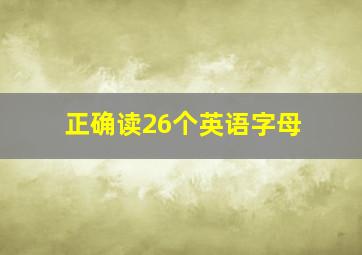 正确读26个英语字母